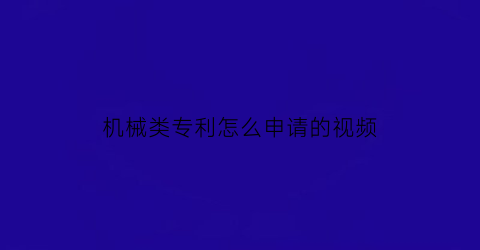 机械类专利怎么申请的视频